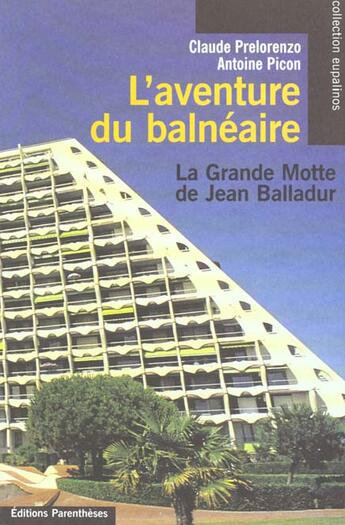 collection eupalinos

Claude Prelorenzo
Antoine Picon

L'aventure du balnéaire

La Grande Motte de Jean Balladur

Éditions Parenthèses